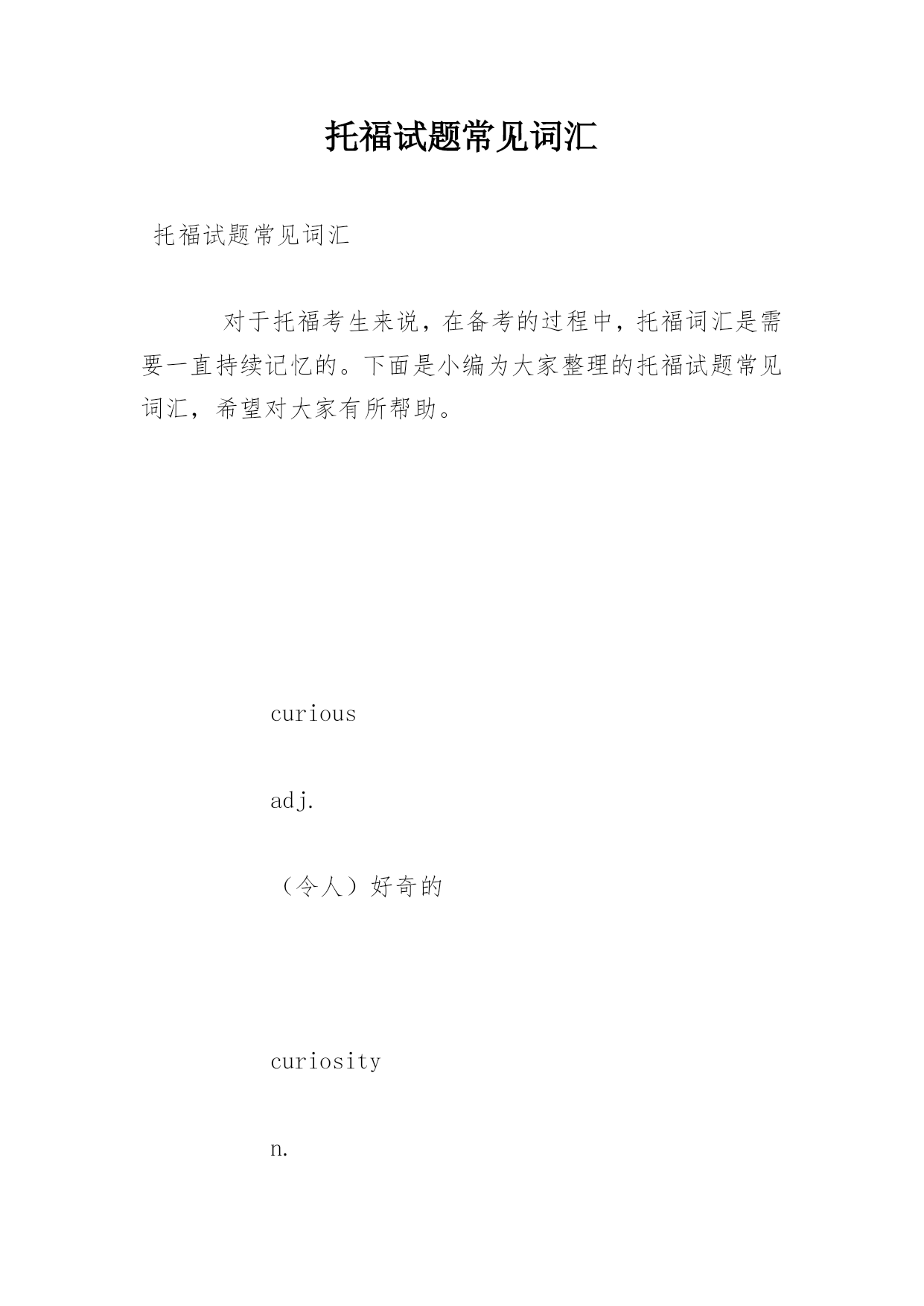 托福试题常见词汇

托福试题常见词汇

对于托福考生来说，在备考的过程中，托福词汇是需要一直持续记忆的。下面是小编为大家整理的托福试题常见词汇，希望对大家有所帮助。

curious

adj.

（令人）好奇的

curiosity

n.